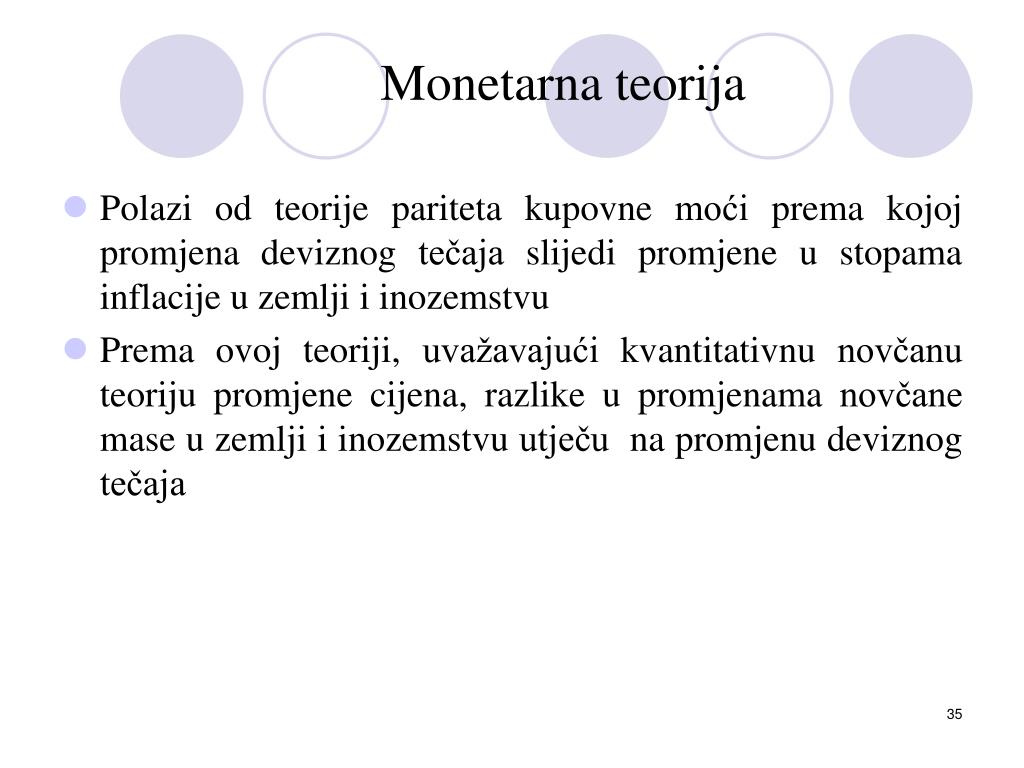 Monetarna teorija

Polazi od teorije pariteta kupovne moći prema kojoj promjena deviznog tečaja slijedi promjene u stopama inflacije u zemlji i inozemstvu

Prema ovoj teoriji, uvažavajući kvantitativnu novčanu teoriju promjene cijena, razlike u promjenama novčane mase u zemlji i inozemstvu utječu  na promjenu deviznog tečaja

35